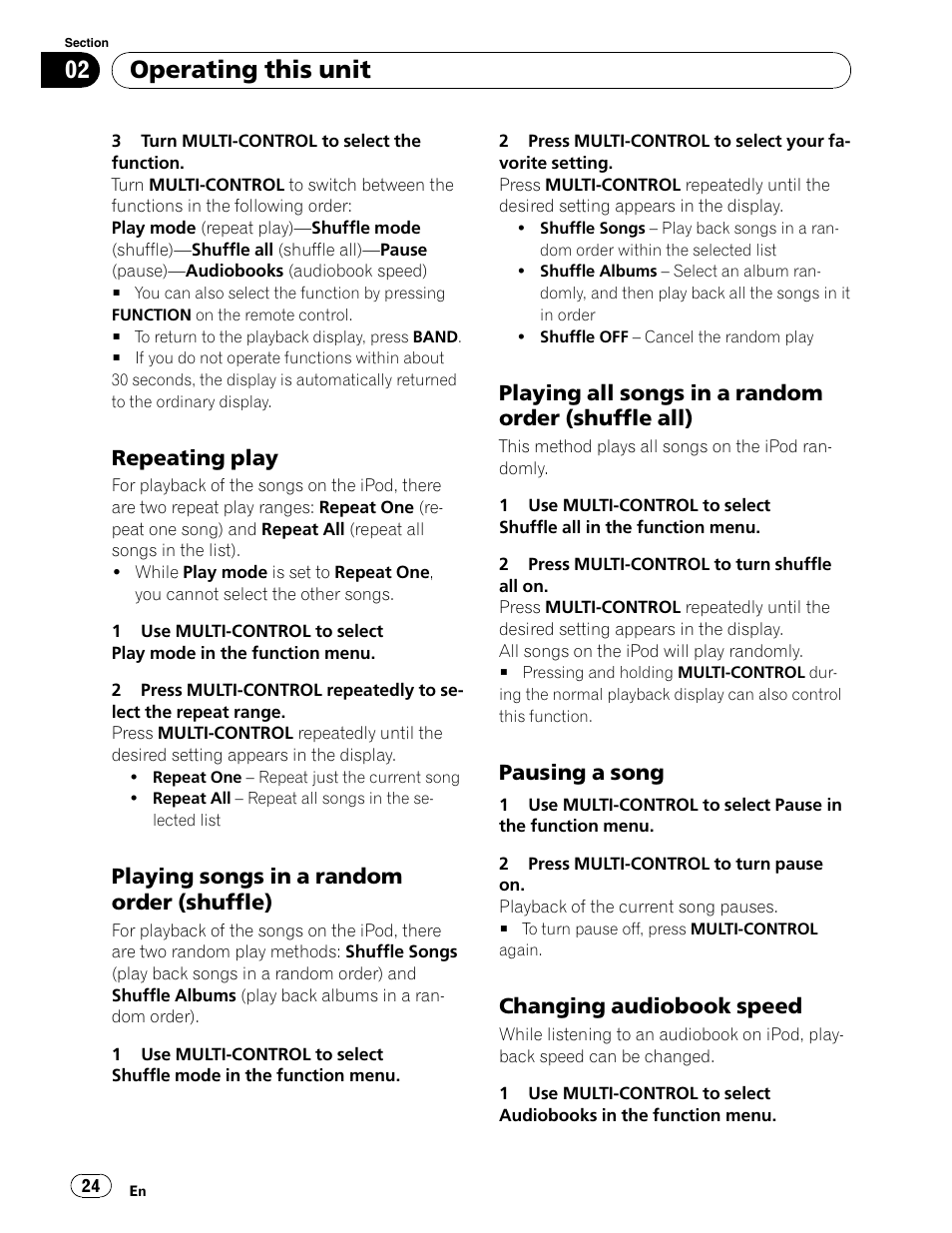 Section
02 Operating this unit

3 Turn MULTI-CONTROL to select the function.
Turn MULTI-CONTROL to switch between the functions in the following order:
Play mode (repeat play)—Shuffle mode (shuffle)—Shuffle all (shuffle all)—Pause (pause)—Audiobooks (audiobook speed)
■ You can also select the function by pressing FUNCTION on the remote control.
■ To return to the playback display, press BAND.
■ If you do not operate functions within about 30 seconds, the display is automatically returned to the ordinary display.

Repeating play
For playback of the songs on the iPod, there are two repeat play ranges: Repeat One (repeat one song) and Repeat All (repeat all songs in the list).
• While Play mode is set to Repeat One, you cannot select the other songs.

1 Use MULTI-CONTROL to select Play mode in the function menu.

2 Press MULTI-CONTROL repeatedly to select the repeat range.
Press MULTI-CONTROL repeatedly until the desired setting appears in the display.
• Repeat One – Repeat just the current song
• Repeat All – Repeat all songs in the selected list

Playing songs in a random order (shuffle)
For playback of the songs on the iPod, there are two random play methods: Shuffle Songs (play back songs in a random order) and Shuffle Albums (play back albums in a random order).

1 Use MULTI-CONTROL to select Shuffle mode in the function menu.

2 Press MULTI-CONTROL to select your favorite setting.
Press MULTI-CONTROL repeatedly until the desired setting appears in the display.
• Shuffle Songs – Play back songs in a random order within the selected list
• Shuffle Albums – Select an album randomly, and then play back all the songs in it in order
• Shuffle OFF – Cancel the random play

Playing all songs in a random order (shuffle all)
This method plays all songs on the iPod randomly.

1 Use MULTI-CONTROL to select Shuffle all in the function menu.

2 Press MULTI-CONTROL to turn shuffle all on.
Press MULTI-CONTROL repeatedly until the desired setting appears in the display.
All songs on the iPod will play randomly.
■ Pressing and holding MULTI-CONTROL during the normal playback display can also control this function.

Pausing a song
1 Use MULTI-CONTROL to select Pause in the function menu.

2 Press MULTI-CONTROL to turn pause on.
Playback of the current song pauses.
■ To turn pause off, press MULTI-CONTROL again.

Changing audiobook speed
While listening to an audiobook on iPod, playback speed can be changed.

1 Use MULTI-CONTROL to select Audiobooks in the function menu.

24 En